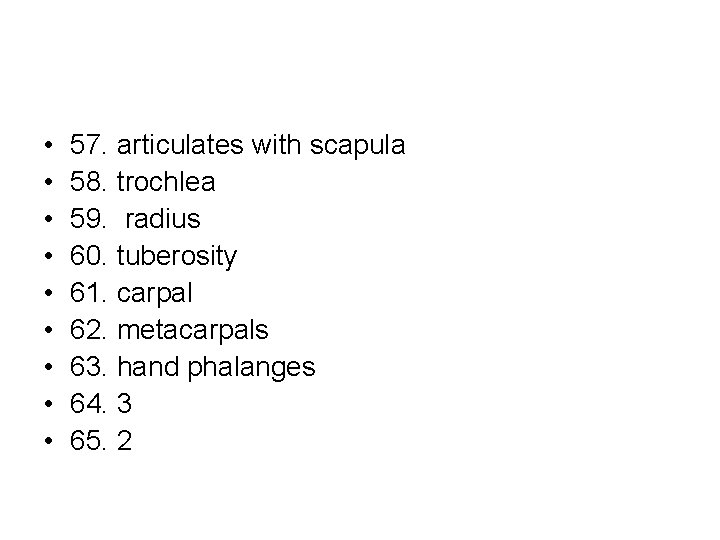 • 57. articulates with scapula
• 58. trochlea
• 59. radius
• 60. tuberosity
• 61. carpal
• 62. metacarpals
• 63. hand phalanges
• 64. 3
• 65. 2